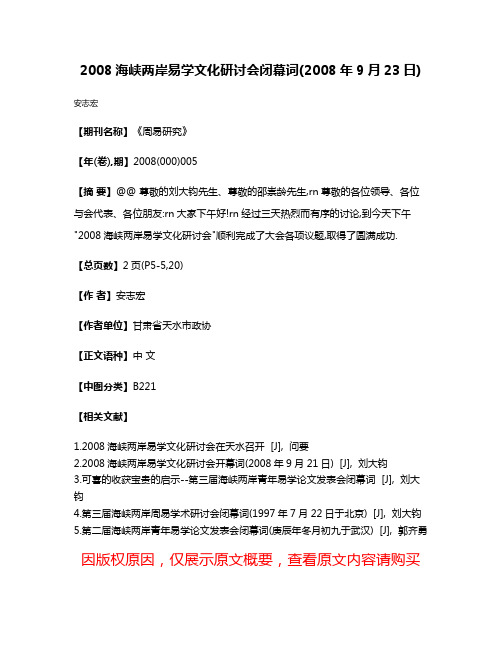 2008 海峡两岸易学文化研讨会闭幕词(2008 年 9 月 23 日)

安志宏

【期刊名称】《周易研究》

【年(卷),期】2008(000)005

【摘 要】@@ 尊敬的刘大钧先生、尊敬的邵崇龄先生,rn 尊敬的各位领导、各位与会代表、各位朋友:rn 大家下午好!rn 经过三天热烈而有序的讨论,到今天下午"2008 海峡两岸易学文化研讨会"顺利完成了大会各项议题,取得了圆满成功.

【总页数】2 页(P5-5,20)

【作 者】安志宏

【作者单位】甘肃省天水市政协

【正文语种】中 文

【中图分类】B221

【相关文献】

1.2008 海峡两岸易学文化研讨会在天水召开 [J], 问要
2.2008 海峡两岸易学文化研讨会开幕词(2008 年 9 月 21 日) [J], 刘大钧
3.可喜的收获宝贵的启示--第三届海峡两岸青年易学论文发表会闭幕词 [J], 刘大钧
4.第三届海峡两岸周易学术研讨会闭幕词(1997 年 7 月 22 日于北京) [J], 刘大钧
5.第二届海峡两岸青年易学论文发表会闭幕词(庚辰年冬月初九于武汉) [J], 郭齐勇

因版权原因，仅展示原文概要，查看原文内容请购买